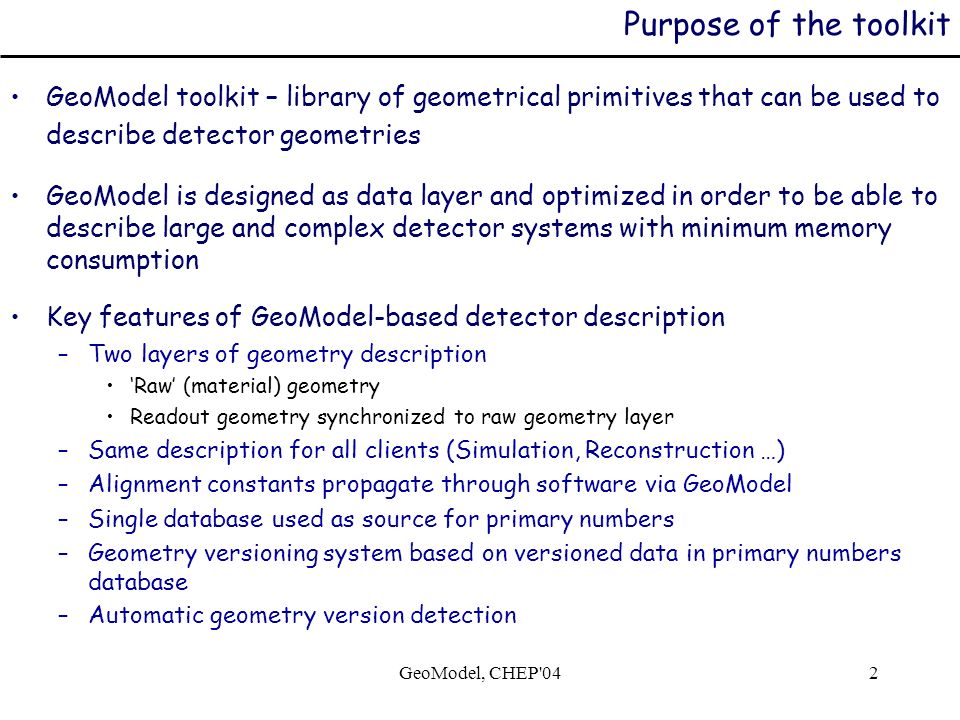 Purpose of the toolkit

• GeoModel toolkit – library of geometrical primitives that can be used to describe detector geometries

• GeoModel is designed as data layer and optimized in order to be able to describe large and complex detector systems with minimum memory consumption

• Key features of GeoModel-based detector description
  – Two layers of geometry description
    • 'Raw' (material) geometry
    • Readout geometry synchronized to raw geometry layer
  – Same description for all clients (Simulation, Reconstruction …)
  – Alignment constants propagate through software via GeoModel
  – Single database used as source for primary numbers
  – Geometry versioning system based on versioned data in primary numbers database
  – Automatic geometry version detection

GeoModel, CHEP'04

2